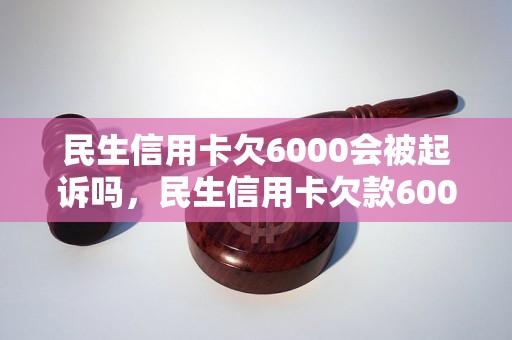 民生信用卡欠6000会被起诉吗，民生信用卡欠款600